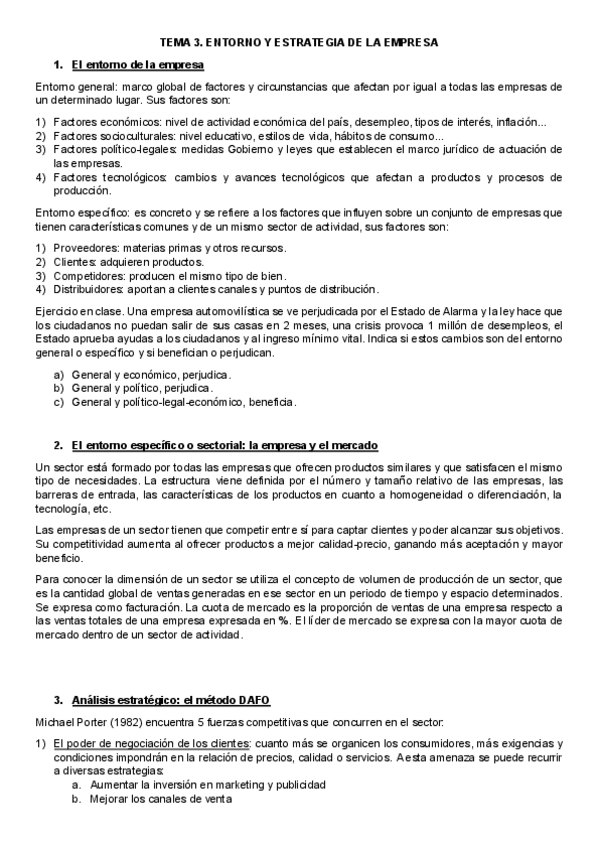 TEMA 3. ENTORNO Y ESTRATEGIA DE LA EMPRESA

1. El entorno de la empresa

Entorno general: marco global de factores y circunstancias que afectan por igual a todas las empresas de un determinado lugar. Sus factores son:

1) Factores económicos: nivel de actividad económica del país, desempleo, tipos de interés, inflación...
2) Factores socioculturales: nivel educativo, estilos de vida, hábitos de consumo...
3) Factores político-legales: medidas Gobierno y leyes que establecen el marco jurídico de actuación de las empresas.
4) Factores tecnológicos: cambios y avances tecnológicos que afectan a productos y procesos de producción.

Entorno específico: es concreto y se refiere a los factores que influyen sobre un conjunto de empresas que tienen características comunes y de un mismo sector de actividad, sus factores son:

1) Proveedores: materias primas y otros recursos.
2) Clientes: adquieren productos.
3) Competidores: producen el mismo tipo de bien.
4) Distribuidores: aportan a clientes canales y puntos de distribución.

Ejercicio en clase. Una empresa automovilística se ve perjudicada por el Estado de Alarma y la ley hace que los ciudadanos no puedan salir de sus casas en 2 meses, una crisis provoca 1 millón de desempleos, el Estado aprueba ayudas a los ciudadanos y al ingreso mínimo vital. Indica si estos cambios son del entorno general o específico y si benefician o perjudican.

a) General y económico, perjudica.
b) General y político, perjudica.
c) General y político-legal-económico, beneficia.

2. El entorno específico o sectorial: la empresa y el mercado

Un sector está formado por todas las empresas que ofrecen productos similares y que satisfacen el mismo tipo de necesidades. La estructura viene definida por el número y tamaño relativo de las empresas, las barreras de entrada, las características de los productos en cuanto a homogeneidad o diferenciación, la tecnología, etc.

Las empresas de un sector tienen que competir entre sí para captar clientes y poder alcanzar sus objetivos. Su competitividad aumenta al ofrecer productos a mejor calidad-precio, ganando más aceptación y mayor beneficio.

Para conocer la dimensión de un sector se utiliza el concepto de volumen de producción de un sector, que es la cantidad global de ventas generadas en ese sector en un periodo de tiempo y espacio determinados. Se expresa como facturación. La cuota de mercado es la proporción de ventas de una empresa respecto a las ventas totales de una empresa expresada en %. El líder de mercado se expresa con la mayor cuota de mercado dentro de un sector de actividad.

3. Análisis estratégico: el método DAFO

Michael Porter (1982) encuentra 5 fuerzas competitivas que concurren en el sector:

1) El poder de negociación de los clientes: cuanto más se organicen los consumidores, más exigencias y condiciones impondrán en la relación de precios, calidad o servicios. A esta amenaza se puede recurrir a diversas estrategias:
a. Aumentar la inversión en marketing y publicidad
b. Mejorar los canales de venta